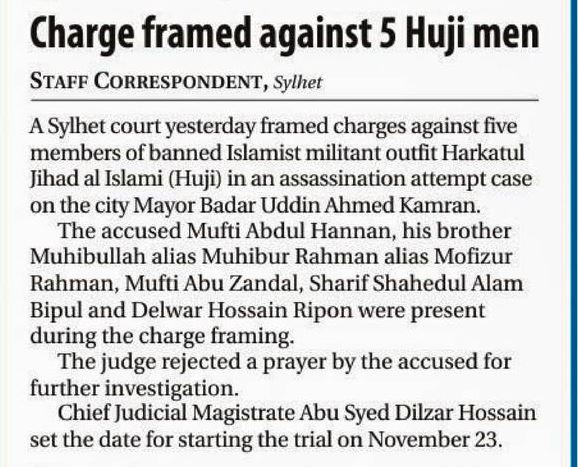 Charge framed against 5 Huji men

STAFF CORRESPONDENT, Sylhet

A Sylhet court yesterday framed charges against five members of banned Islamist militant outfit Harkatul Jihad al Islami (Huji) in an assassination attempt case on the city Mayor Badar Uddin Ahmed Kamran.

The accused Mufti Abdul Hannan, his brother Muhibullah alias Muhibur Rahman alias Mofizur Rahman, Mufti Abu Zandal, Sharif Shahedul Alam Bipul and Delwar Hossain Ripon were present during the charge framing.

The judge rejected a prayer by the accused for further investigation.

Chief Judicial Magistrate Abu Syed Dilzar Hossain set the date for starting the trial on November 23.